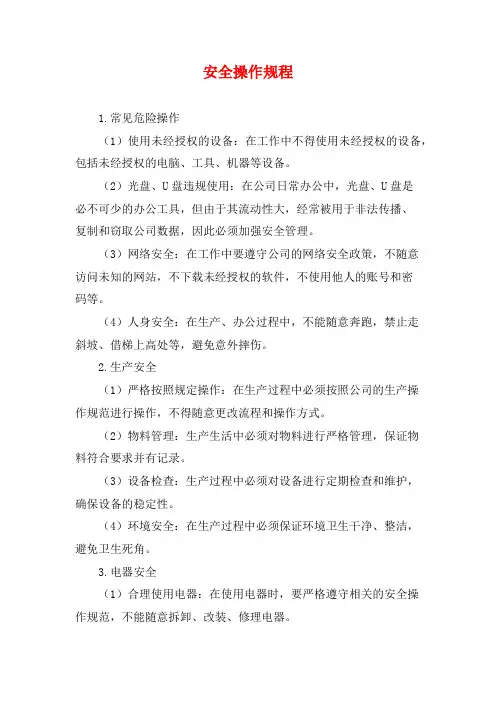 安全操作规程

1.常见危险操作

（1）使用未经授权的设备：在工作中不得使用未经授权的设备，包括未经授权的电脑、工具、机器等设备。

（2）光盘、U盘违规使用：在公司日常办公中，光盘、U盘是必不可少的办公工具，但由于其流动性大，经常被用于非法传播、复制和窃取公司数据，因此必须加强安全管理。

（3）网络安全：在工作中要遵守公司的网络安全政策，不随意访问未知的网站，不下载未经授权的软件，不使用他人的账号和密码等。

（4）人身安全：在生产、办公过程中，不能随意奔跑，禁止走斜坡、借梯上高处等，避免意外摔伤。

2.生产安全

（1）严格按照规定操作：在生产过程中必须按照公司的生产操作规范进行操作，不得随意更改流程和操作方式。

（2）物料管理：生产生活中必须对物料进行严格管理，保证物料符合要求并有记录。

（3）设备检查：生产过程中必须对设备进行定期检查和维护，确保设备的稳定性。

（4）环境安全：在生产过程中必须保证环境卫生干净、整洁，避免卫生死角。

3.电器安全

（1）合理使用电器：在使用电器时，要严格遵守相关的安全操作规范，不能随意拆卸、改装、修理电器。